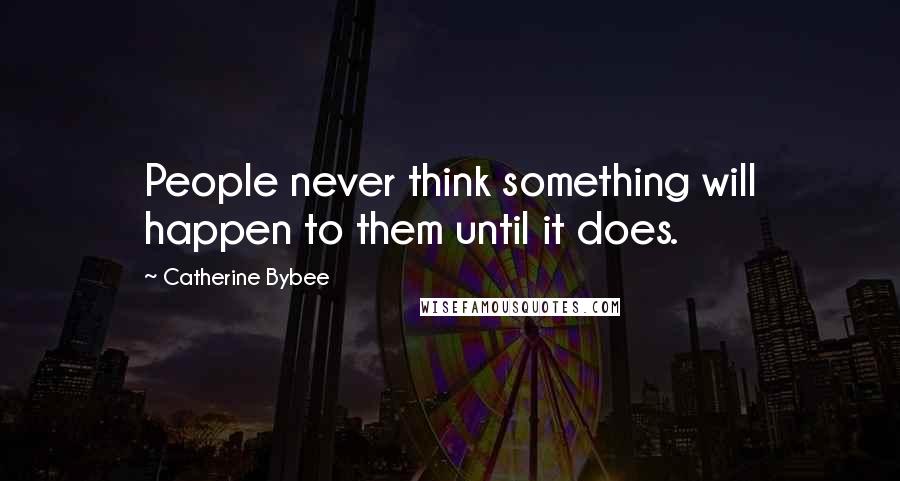 People never think something will happen to them until it does.

~ Catherine Bybee

WISEFAMOUSQUOTES.COM